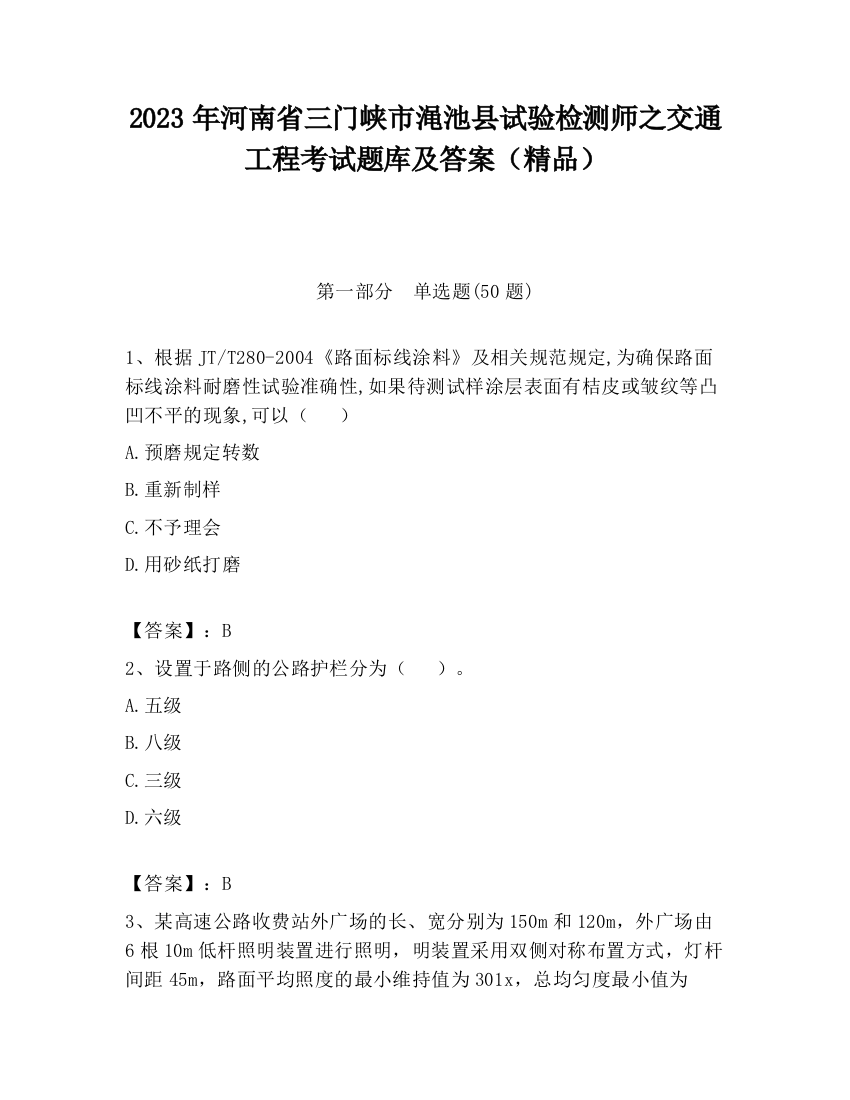 2023 年河南省三门峡市渑池县试验检测师之交通工程考试题库及答案（精品）

第一部分　单选题(50 题)

1、根据 JT/T280-2004《路面标线涂料》及相关规范规定,为确保路面标线涂料耐磨性试验准确性,如果待测试样涂层表面有桔皮或皱纹等凸凹不平的现象,可以（　　）

A.预磨规定转数

B.重新制样

C.不予理会

D.用砂纸打磨

【答案】：B

2、设置于路侧的公路护栏分为（　　）。

A.五级

B.八级

C.三级

D.六级

【答案】：B

3、某高速公路收费站外广场的长、宽分别为 150m 和 120m，外广场由 6 根 10m 低杆照明装置进行照明，明装置采用双侧对称布置方式，灯杆间距 45m，路面平均照度的最小维持值为 301x，总均匀度最小值为